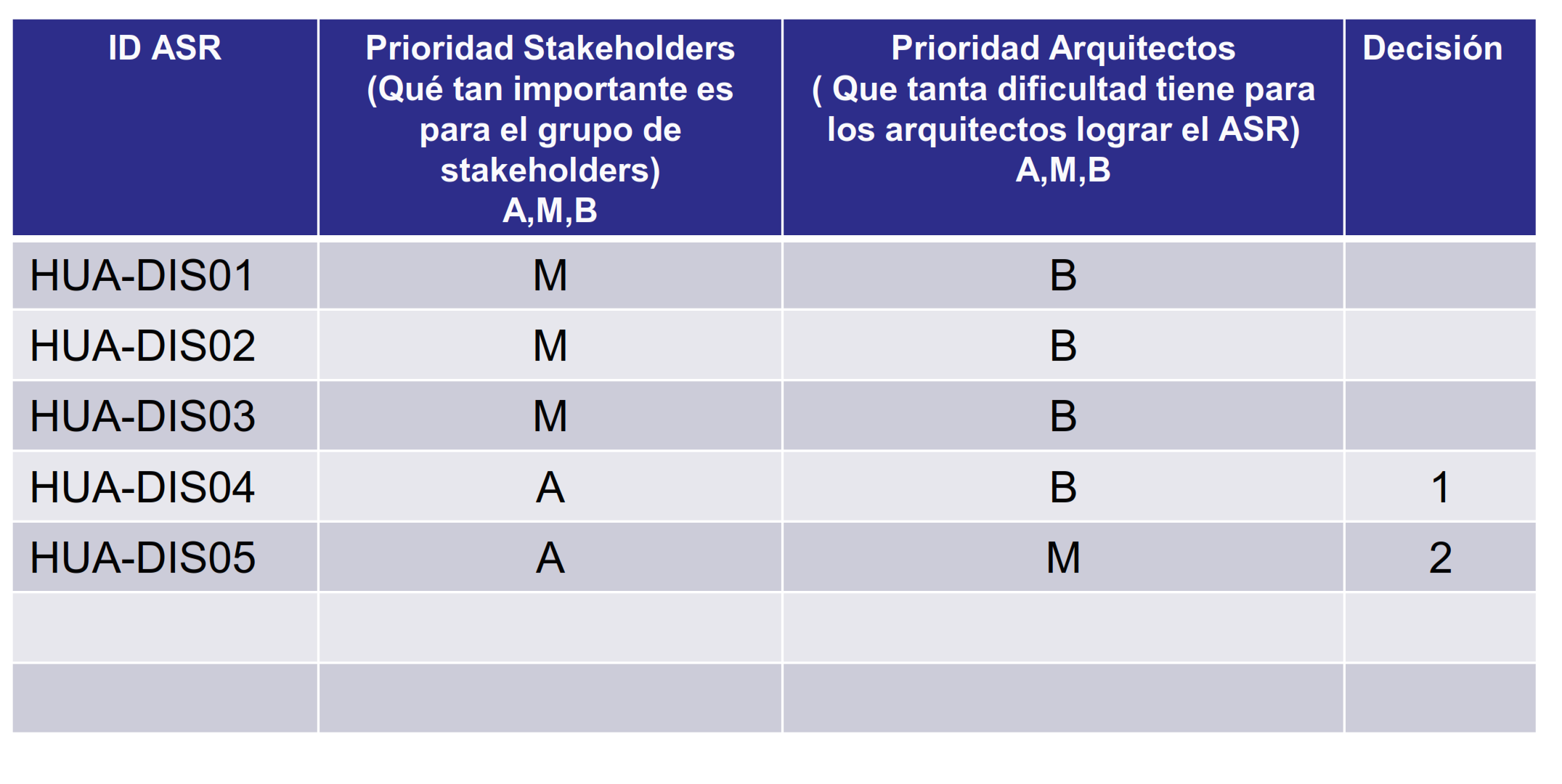 | ID ASR | Prioridad Stakeholders (Qué tan importante es para el grupo de stakeholders) A,M,B | Prioridad Arquitectos ( Que tanta dificultad tiene para los arquitectos lograr el ASR) A,M,B | Decisión |
|---|---|---|---|
| HUA-DIS01 | M | B | |
| HUA-DIS02 | M | B | |
| HUA-DIS03 | M | B | |
| HUA-DIS04 | A | B | 1 |
| HUA-DIS05 | A | M | 2 |
| | | | |
| | | | |